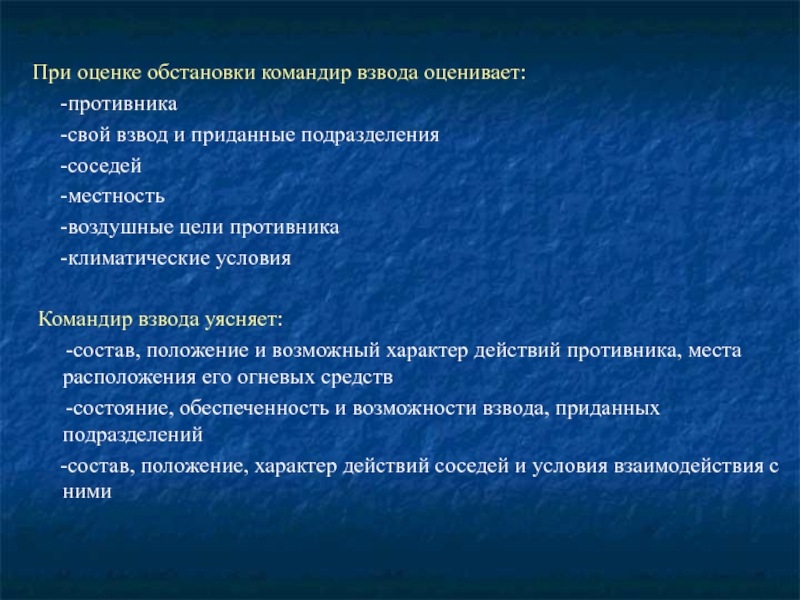 При оценке обстановки командир взвода оценивает:

-противника

-свой взвод и приданные подразделения

-соседей

-местность

-воздушные цели противника

-климатические условия

Командир взвода уясняет:

-состав, положение и возможный характер действий противника, места расположения его огневых средств

-состояние, обеспеченность и возможности взвода, приданных подразделений

-состав, положение, характер действий соседей и условия взаимодействия с ними